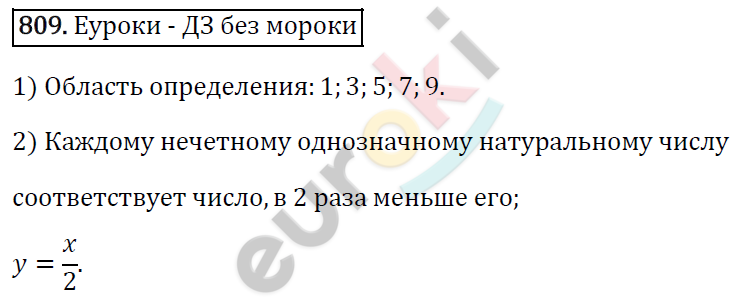 809. Еуроки - ДЗ без мороки

1) Область определения: 1; 3; 5; 7; 9.

2) Каждому нечетному однозначному натуральному числу соответствует число, в 2 раза меньше его;

$y = \frac{x}{2}$.

euroki